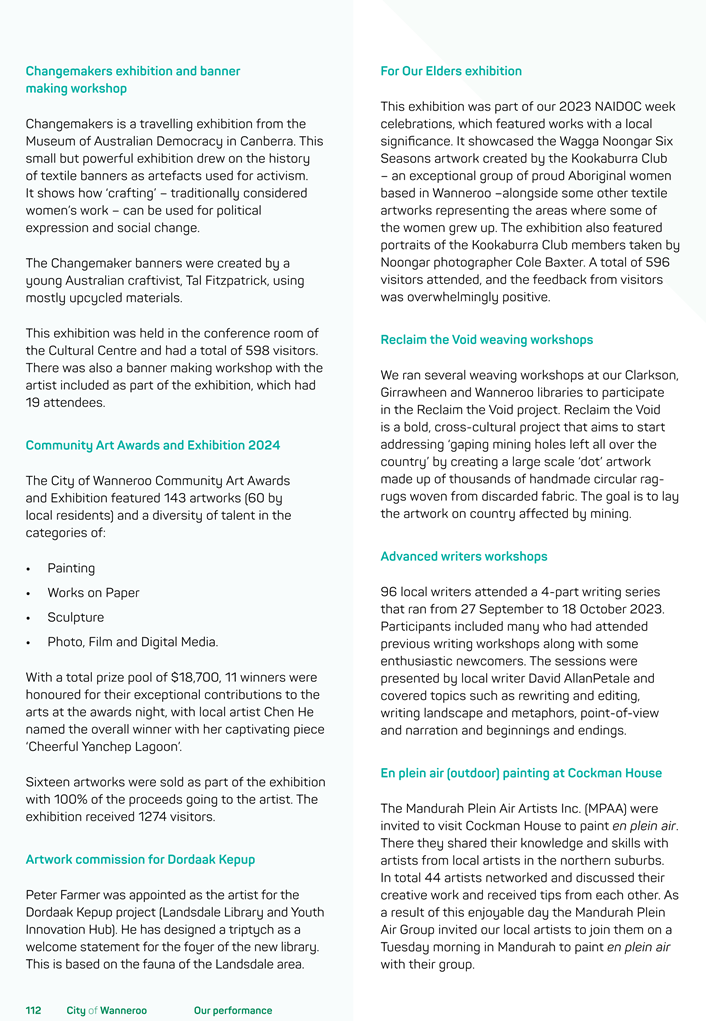 Changemakers exhibition and banner making workshop

Changemakers is a travelling exhibition from the Museum of Australian Democracy in Canberra. This small but powerful exhibition drew on the history of textile banners as artefacts used for activism. It shows how 'crafting' – traditionally considered women's work – can be used for political expression and social change.

The Changemaker banners were created by a young Australian craftivist, Tal Fitzpatrick, using mostly upcycled materials.

This exhibition was held in the conference room of the Cultural Centre and had a total of 598 visitors. There was also a banner making workshop with the artist included as part of the exhibition, which had 19 attendees.

Community Art Awards and Exhibition 2024

The City of Wanneroo Community Art Awards and Exhibition featured 143 artworks (60 by local residents) and a diversity of talent in the categories of:

• Painting
• Works on Paper
• Sculpture
• Photo, Film and Digital Media.

With a total prize pool of $18,700, 11 winners were honoured for their exceptional contributions to the arts at the awards night, with local artist Chen He named the overall winner with her captivating piece 'Cheerful Yanchep Lagoon'.

Sixteen artworks were sold as part of the exhibition with 100% of the proceeds going to the artist. The exhibition received 1274 visitors.

Artwork commission for Dordaak Kepup

Peter Farmer was appointed as the artist for the Dordaak Kepup project (Landsdale Library and Youth Innovation Hub). He has designed a triptych as a welcome statement for the foyer of the new library. This is based on the fauna of the Landsdale area.

For Our Elders exhibition

This exhibition was part of our 2023 NAIDOC week celebrations, which featured works with a local significance. It showcased the Wagga Noongar Six Seasons artwork created by the Kookaburra Club – an exceptional group of proud Aboriginal women based in Wanneroo –alongside some other textile artworks representing the areas where some of the women grew up. The exhibition also featured portraits of the Kookaburra Club members taken by Noongar photographer Cole Baxter. A total of 596 visitors attended, and the feedback from visitors was overwhelmingly positive.

Reclaim the Void weaving workshops

We ran several weaving workshops at our Clarkson, Girrawheen and Wanneroo libraries to participate in the Reclaim the Void project. Reclaim the Void is a bold, cross-cultural project that aims to start addressing 'gaping mining holes left all over the country' by creating a large scale 'dot' artwork made up of thousands of handmade circular rag-rugs woven from discarded fabric. The goal is to lay the artwork on country affected by mining.

Advanced writers workshops

96 local writers attended a 4-part writing series that ran from 27 September to 18 October 2023. Participants included many who had attended previous writing workshops along with some enthusiastic newcomers. The sessions were presented by local writer David AllanPetale and covered topics such as rewriting and editing, writing landscape and metaphors, point-of-view and narration and beginnings and endings.

En plein air (outdoor) painting at Cockman House

The Mandurah Plein Air Artists Inc. (MPAA) were invited to visit Cockman House to paint en plein air. There they shared their knowledge and skills with artists from local artists in the northern suburbs. In total 44 artists networked and discussed their creative work and received tips from each other. As a result of this enjoyable day the Mandurah Plein Air Group invited our local artists to join them on a Tuesday morning in Mandurah to paint en plein air with their group.

112 City of Wanneroo Our performance